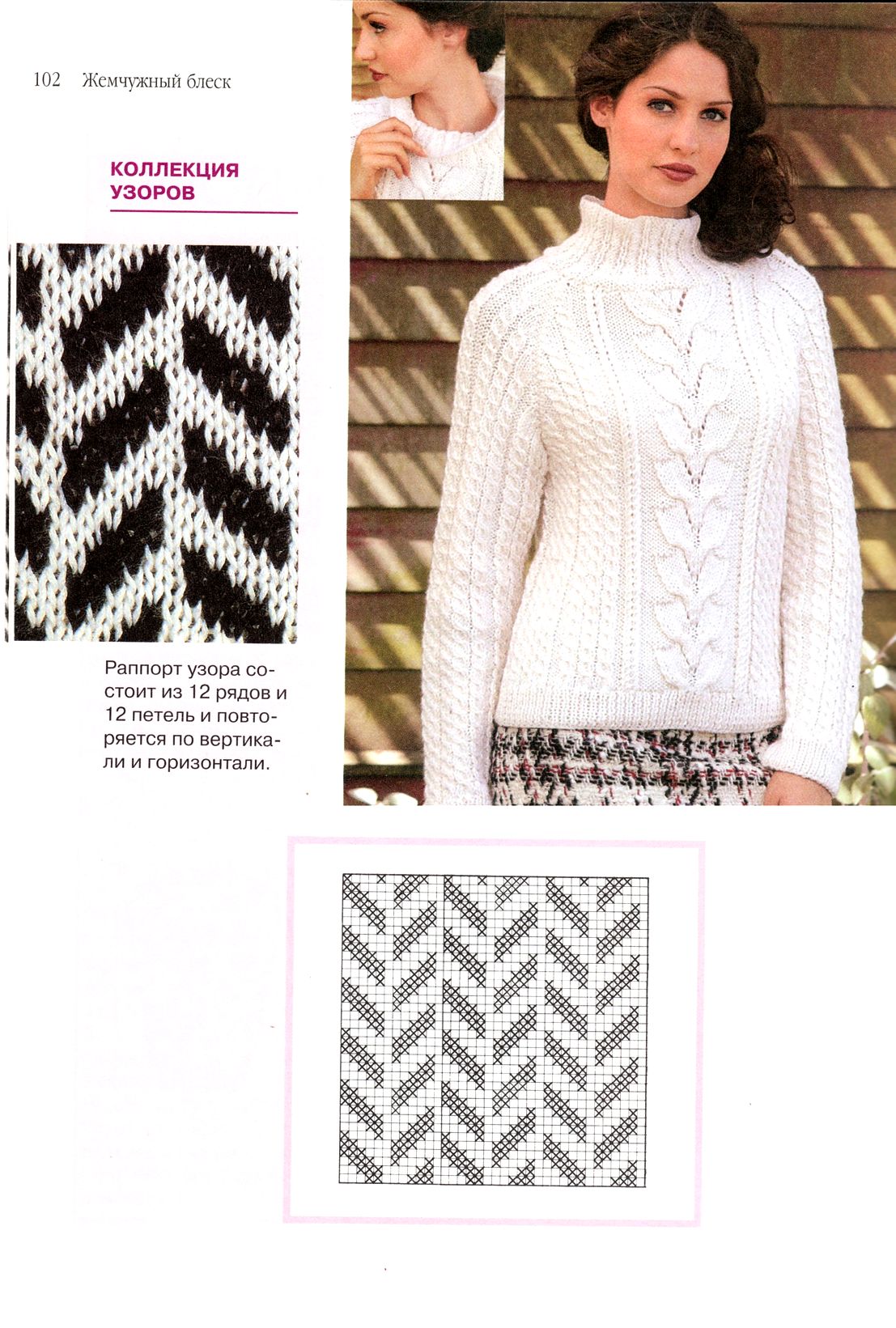 102 Жемчужный блеск

КОЛЛЕКЦИЯ УЗОРОВ

Раппорт узора состоит из 12 рядов и 12 петель и повторяется по вертикали и горизонтали.